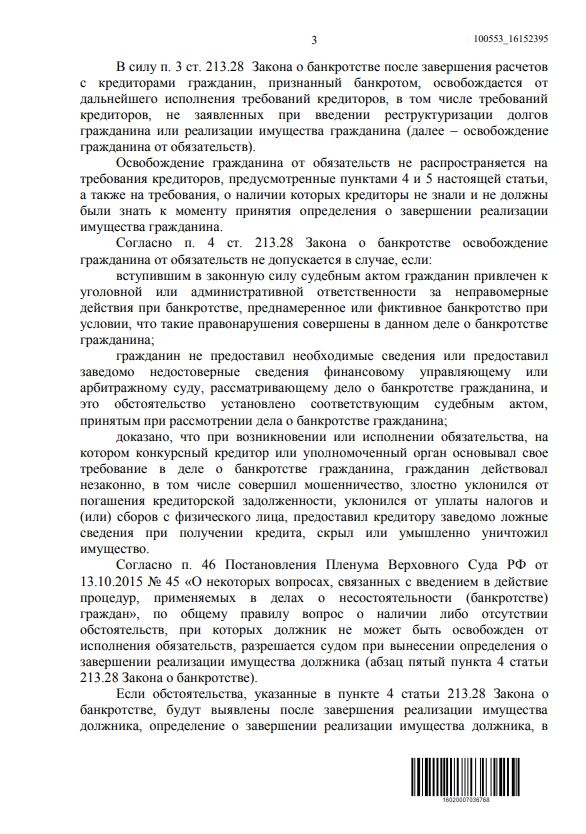 3

100553_16152395

В силу п. 3 ст. 213.28 Закона о банкротстве после завершения расчетов с кредиторами гражданин, признанный банкротом, освобождается от дальнейшего исполнения требований кредиторов, в том числе требований кредиторов, не заявленных при введении реструктуризации долгов гражданина или реализации имущества гражданина (далее – освобождение гражданина от обязательств).

Освобождение гражданина от обязательств не распространяется на требования кредиторов, предусмотренные пунктами 4 и 5 настоящей статьи, а также на требования, о наличии которых кредиторы не знали и не должны были знать к моменту принятия определения о завершении реализации имущества гражданина.

Согласно п. 4 ст. 213.28 Закона о банкротстве освобождение гражданина от обязательств не допускается в случае, если:

вступившим в законную силу судебным актом гражданин привлечен к уголовной или административной ответственности за неправомерные действия при банкротстве, преднамеренное или фиктивное банкротство при условии, что такие правонарушения совершены в данном деле о банкротстве гражданина;

гражданин не предоставил необходимые сведения или предоставил заведомо недостоверные сведения финансовому управляющему или арбитражному суду, рассматривающему дело о банкротстве гражданина, и это обстоятельство установлено соответствующим судебным актом, принятым при рассмотрении дела о банкротстве гражданина;

доказано, что при возникновении или исполнении обязательства, на котором конкурсный кредитор или уполномоченный орган основывал свое требование в деле о банкротстве гражданина, гражданин действовал незаконно, в том числе совершил мошенничество, злостно уклонился от погашения кредиторской задолженности, уклонился от уплаты налогов и (или) сборов с физического лица, предоставил кредитору заведомо ложные сведения при получении кредита, скрыл или умышленно уничтожил имущество.

Согласно п. 46 Постановления Пленума Верховного Суда РФ от 13.10.2015 № 45 «О некоторых вопросах, связанных с введением в действие процедур, применяемых в делах о несостоятельности (банкротстве) граждан», по общему правилу вопрос о наличии либо отсутствии обстоятельств, при которых должник не может быть освобожден от исполнения обязательств, разрешается судом при вынесении определения о завершении реализации имущества должника (абзац пятый пункта 4 статьи 213.28 Закона о банкротстве).

Если обстоятельства, указанные в пункте 4 статьи 213.28 Закона о банкротстве, будут выявлены после завершения реализации имущества должника, определение о завершении реализации имущества должника, в

16020007036768